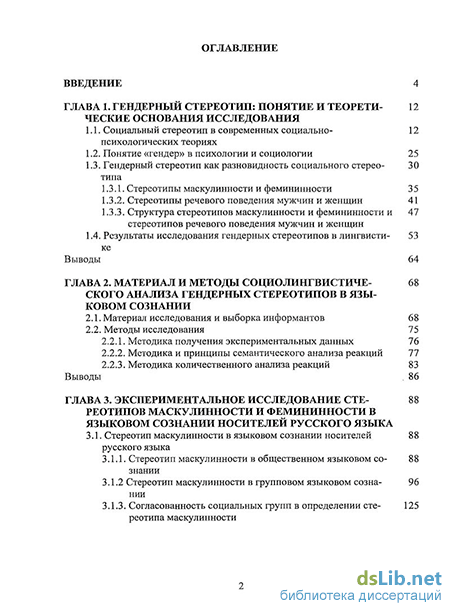 ОГЛАВЛЕНИЕ

ВВЕДЕНИЕ 4

ГЛАВА 1. ГЕНДЕРНЫЙ СТЕРЕОТИП: ПОНЯТИЕ И ТЕОРЕТИЧЕСКИЕ ОСНОВАНИЯ ИССЛЕДОВАНИЯ 12
1.1. Социальный стереотип в современных социально-психологических теориях 12
1.2. Понятие «гендер» в психологии и социологии 25
1.3. Гендерный стереотип как разновидность социального стереотипа 30
1.3.1. Стереотипы маскулинности и фемининности 35
1.3.2. Стереотипы речевого поведения мужчин и женщин 41
1.3.3. Структура стереотипов маскулинности и фемининности и стереотипов речевого поведения мужчин и женщин 47
1.4. Результаты исследования гендерных стереотипов в лингвистике 53
Выводы 64

ГЛАВА 2. МАТЕРИАЛ И МЕТОДЫ СОЦИОЛИНГВИСТИЧЕСКОГО АНАЛИЗА ГЕНДЕРНЫХ СТЕРЕОТИПОВ В ЯЗЫКОВОМ СОЗНАНИИ 68
2.1. Материал исследования и выборка информантов 68
2.2. Методы исследования 75
2.2.1. Методика получения экспериментальных данных 76
2.2.2. Методика и принципы семантического анализа реакций 77
2.2.3. Методика количественного анализа реакций 83
Выводы 86

ГЛАВА 3. ЭКСПЕРИМЕНТАЛЬНОЕ ИССЛЕДОВАНИЕ СТЕРЕОТИПОВ МАСКУЛИННОСТИ И ФЕМИНИННОСТИ В ЯЗЫКОВОМ СОЗНАНИИ НОСИТЕЛЕЙ РУССКОГО ЯЗЫКА 88
3.1. Стереотип маскулинности в языковом сознании носителей русского языка 88
3.1.1. Стереотип маскулинности в общественном языковом сознании 88
3.1.2 Стереотип маскулинности в групповом языковом сознании 96
3.1.3. Согласованность социальных групп в определении стереотипа маскулинности 125

2

dsLib.net
библиотека диссертаций